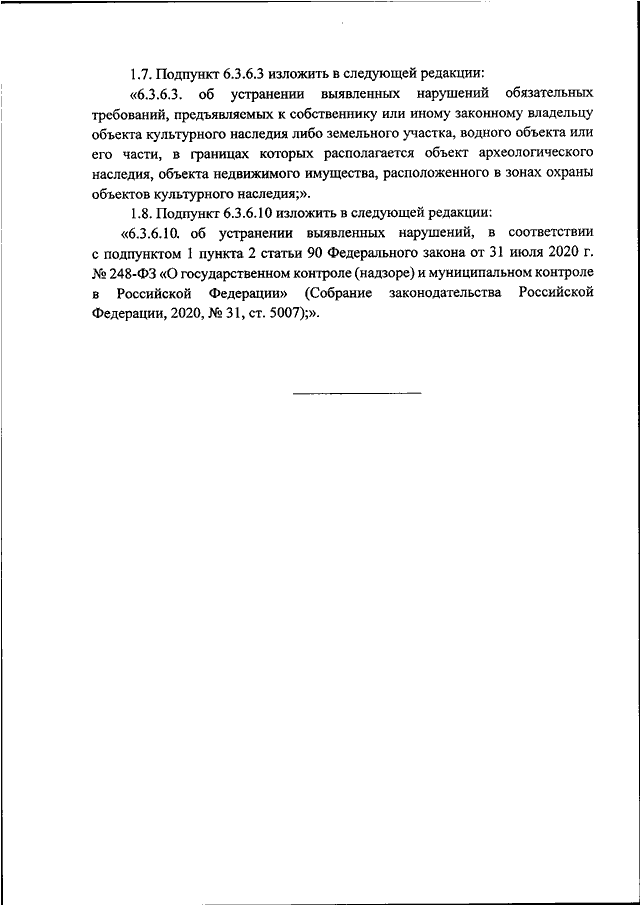 1.7. Подпункт 6.3.6.3 изложить в следующей редакции:

«6.3.6.3. об устранении выявленных нарушений обязательных требований, предъявляемых к собственнику или иному законному владельцу объекта культурного наследия либо земельного участка, водного объекта или его части, в границах которых располагается объект археологического наследия, объекта недвижимого имущества, расположенного в зонах охраны объектов культурного наследия;».

1.8. Подпункт 6.3.6.10 изложить в следующей редакции:

«6.3.6.10. об устранении выявленных нарушений, в соответствии с подпунктом 1 пункта 2 статьи 90 Федерального закона от 31 июля 2020 г. № 248-ФЗ «О государственном контроле (надзоре) и муниципальном контроле в Российской Федерации» (Собрание законодательства Российской Федерации, 2020, № 31, ст. 5007);».